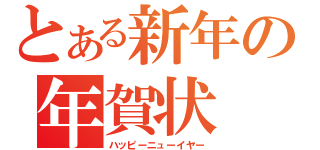 とある新年の
年賀状
ハッピーニューイヤー